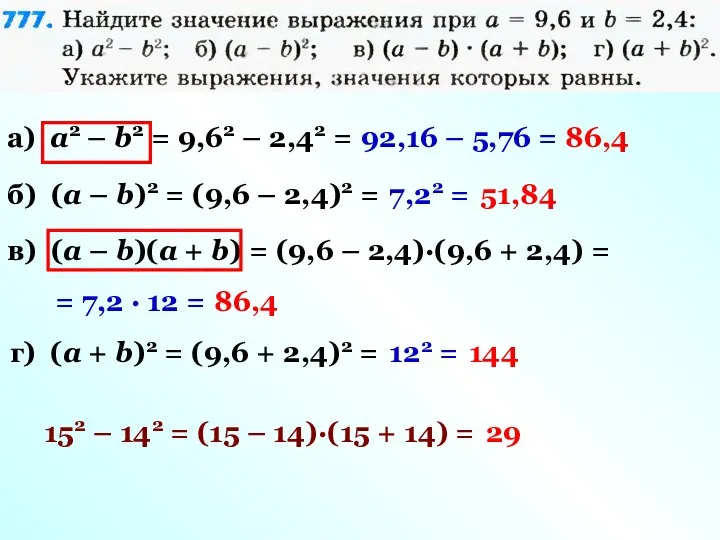 777. Найдите значение выражения при $a = 9,6$ и $b = 2,4$:
а) $a^2 - b^2$; б) $(a - b)^2$; в) $(a - b) \cdot (a + b)$; г) $(a + b)^2$.
Укажите выражения, значения которых равны.

а) $a^2 - b^2 = 9,6^2 - 2,4^2 = 92,16 - 5,76 = 86,4$

б) $(a - b)^2 = (9,6 - 2,4)^2 = 7,2^2 = 51,84$

в) $(a - b)(a + b) = (9,6 - 2,4) \cdot (9,6 + 2,4) =$
$= 7,2 \cdot 12 = 86,4$

г) $(a + b)^2 = (9,6 + 2,4)^2 = 12^2 = 144$

$15^2 - 14^2 = (15 - 14) \cdot (15 + 14) = 29$